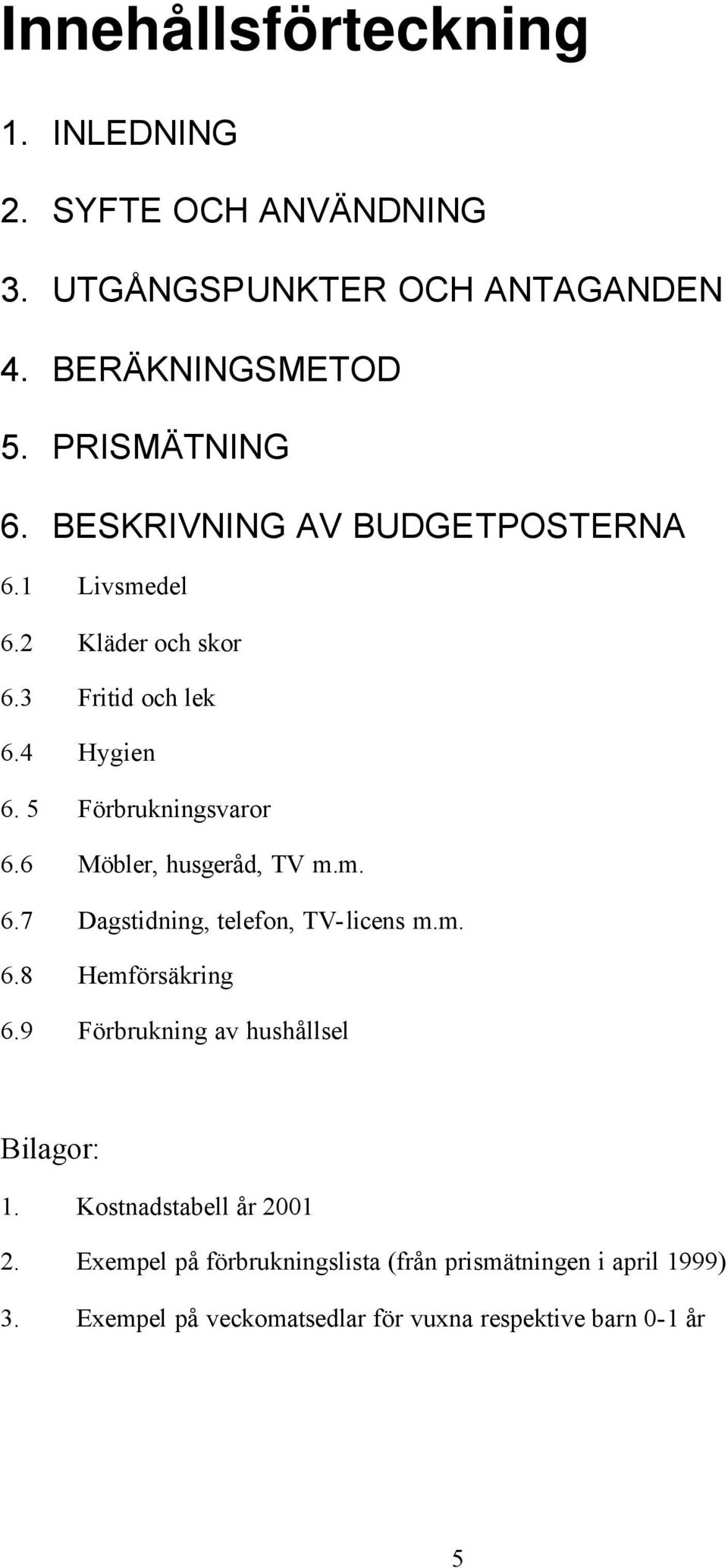 Innehållsförteckning

1. INLEDNING

2. SYFTE OCH ANVÄNDNING

3. UTGÅNGSPUNKTER OCH ANTAGANDEN

4. BERÄKNINGSMETOD

5. PRISMÄTNING

6. BESKRIVNING AV BUDGETPOSTERNA

6.1 Livsmedel

6.2 Kläder och skor

6.3 Fritid och lek

6.4 Hygien

6. 5 Förbrukningsvaror

6.6 Möbler, husgeråd, TV m.m.

6.7 Dagstidning, telefon, TV-licens m.m.

6.8 Hemförsäkring

6.9 Förbrukning av hushållsel

Bilagor:

1. Kostnadstabell år 2001

2. Exempel på förbrukningslista (från prismätningen i april 1999)

3. Exempel på veckomatsedlar för vuxna respektive barn 0-1 år

5